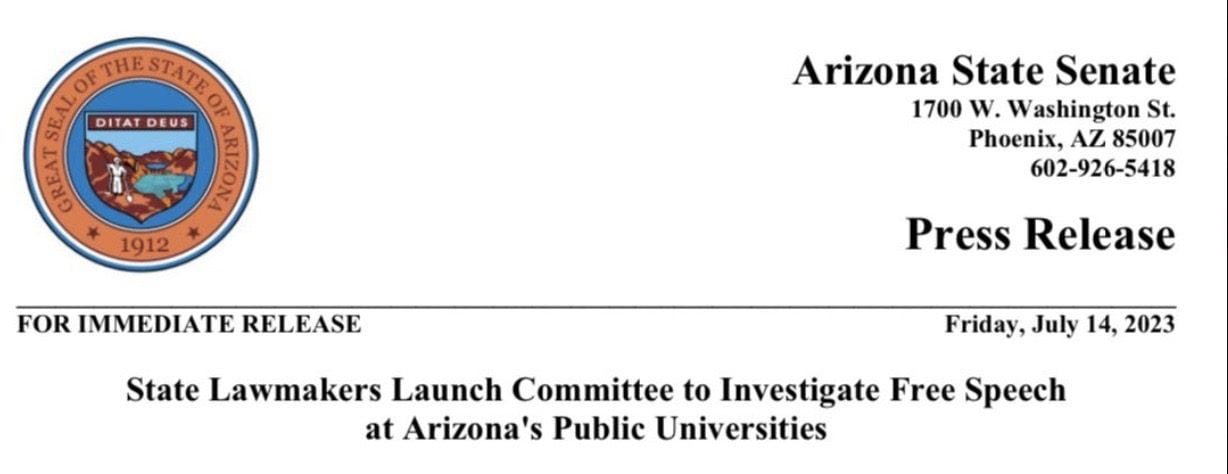 GREAT SEAL OF THE STATE OF ARIZONA
DITAT DEUS
1912

Arizona State Senate
1700 W. Washington St.
Phoenix, AZ 85007
602-926-5418

Press Release

FOR IMMEDIATE RELEASE

Friday, July 14, 2023

State Lawmakers Launch Committee to Investigate Free Speech at Arizona's Public Universities